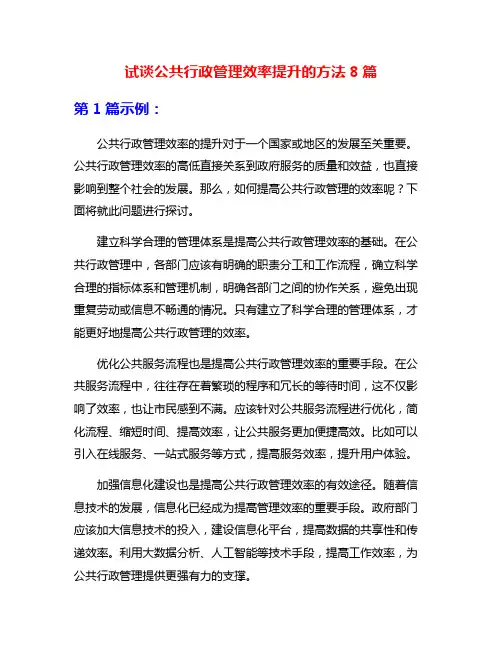 试谈公共行政管理效率提升的方法 8 篇

第 1 篇示例：

公共行政管理效率的提升对于一个国家或地区的发展至关重要。公共行政管理效率的高低直接关系到政府服务的质量和效益，也直接影响到整个社会的发展。那么，如何提高公共行政管理的效率呢？下面将就此问题进行探讨。

建立科学合理的管理体系是提高公共行政管理效率的基础。在公共行政管理中，各部门应该有明确的职责分工和工作流程，确立科学合理的指标体系和管理机制，明确各部门之间的协作关系，避免出现重复劳动或信息不畅通的情况。只有建立了科学合理的管理体系，才能更好地提高公共行政管理的效率。

优化公共服务流程也是提高公共行政管理效率的重要手段。在公共服务流程中，往往存在着繁琐的程序和冗长的等待时间，这不仅影响了效率，也让市民感到不满。应该针对公共服务流程进行优化，简化流程、缩短时间、提高效率，让公共服务更加便捷高效。比如可以引入在线服务、一站式服务等方式，提高服务效率，提升用户体验。

加强信息化建设也是提高公共行政管理效率的有效途径。随着信息技术的发展，信息化已经成为提高管理效率的重要手段。政府部门应该加大信息技术的投入，建设信息化平台，提高数据的共享性和传递效率。利用大数据分析、人工智能等技术手段，提高工作效率，为公共行政管理提供更强有力的支撑。